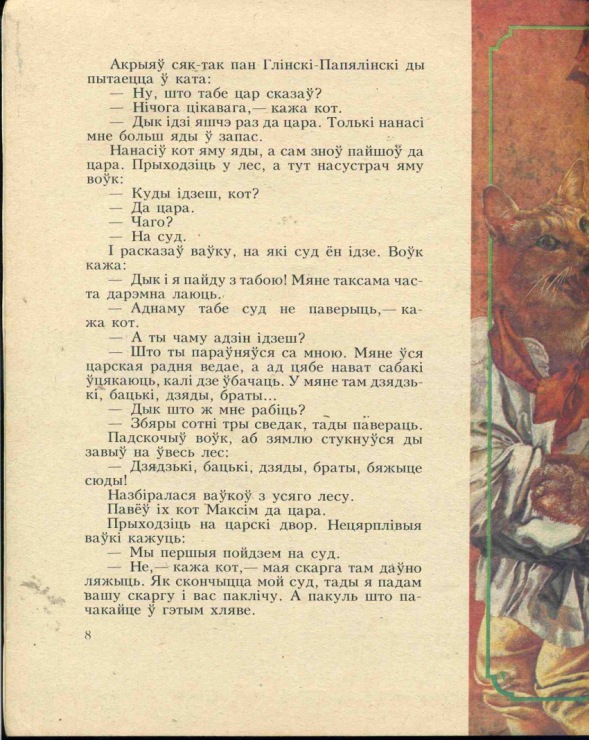 Акрыяў сяк-так пан Глінскі-Папялінскі ды пытаецца ў ката:
— Ну, што табе цар сказаў?
— Нічога цікавага,— кажа кот.
— Дык ідзі яшчэ раз да цара. Толькі нанасі мне больш яды ў запас.
Нанасіў кот яму яды, а сам зноў пайшоў да цара. Прыходзіць у лес, а тут насустрач яму воўк:
— Куды ідзеш, кот?
— Да цара.
— Чаго?
— На суд.
І расказаў ваўку, на які суд ён ідзе. Воўк кажа:
— Дык і я пайду з табою! Мяне таксама часта дарэмна лаюць.
— Аднаму табе суд не паверыць,— кажа кот.
— А ты чаму адзін ідзеш?
— Што ты параўняўся са мною. Мяне ўся царская радня ведае, а ад цябе нават сабакі ўцякаюць, калі дзе ўбачаць. У мяне там дзядзькі, бацькі, дзяды, браты...
— Дык што ж мне рабіць?
— Збяры сотні тры сведак, тады павераць.
Падскочыў воўк, аб зямлю стукнуўся ды завыў на ўвесь лес:
— Дзядзькі, бацькі, дзяды, браты, бяжыце сюды!
Назбіралася ваўкоў з усяго лесу.
Павёў іх кот Максім да цара.
Прыходзіць на царскі двор. Нецярплівыя ваўкі кажуць:
— Мы першыя пойдзем на суд.
— Не,— кажа кот,— мая скарга там даўно ляжыць. Як скончыцца мой суд, тады я падам вашу скаргу і вас паклічу. А пакуль што пачакайце ў гэтым хляве.

8